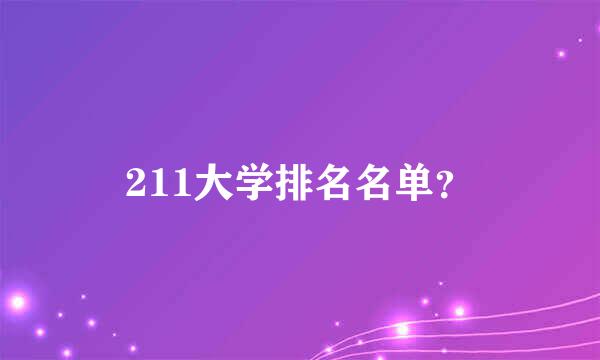 211大学排名名单?